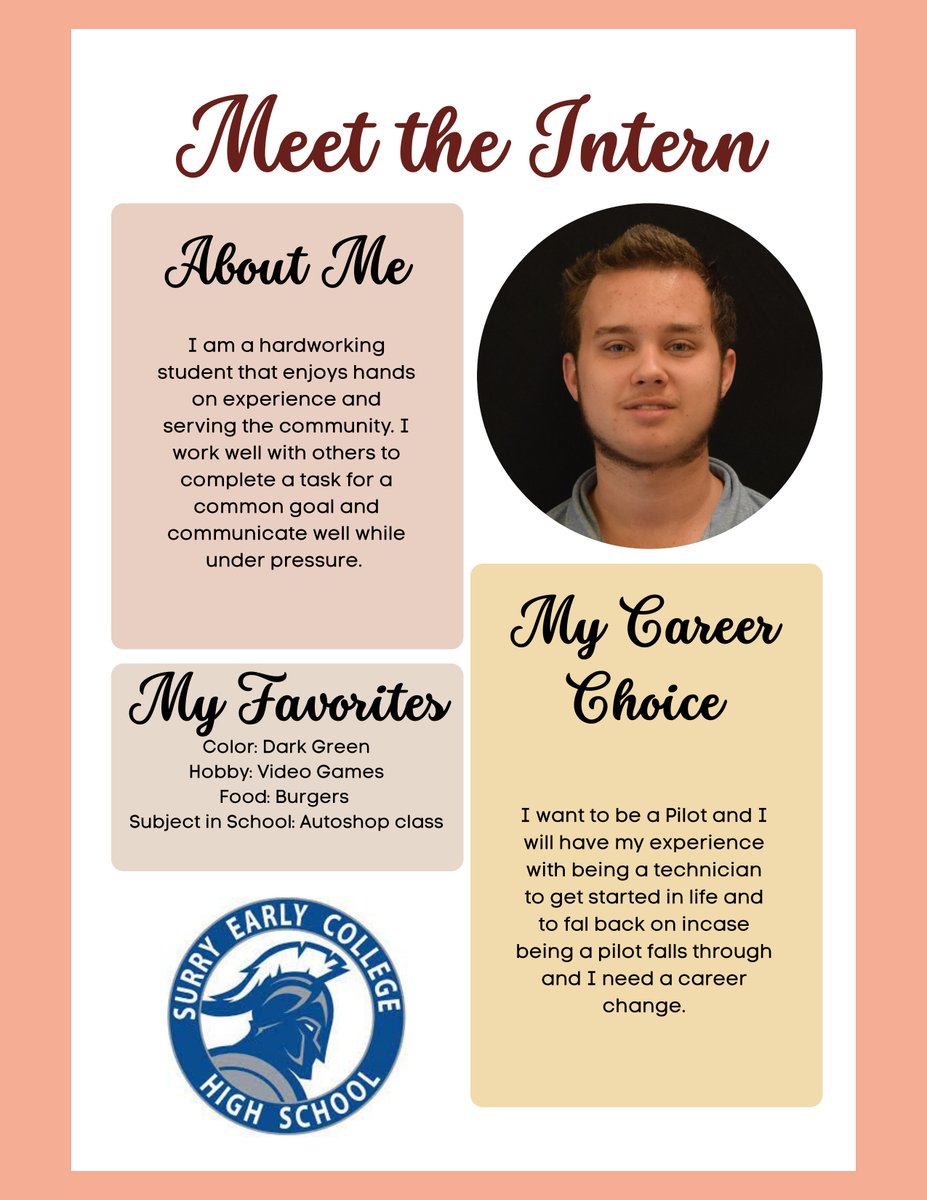 Meet the Intern

About Me

I am a hardworking student that enjoys hands on experience and serving the community. I work well with others to complete a task for a common goal and communicate well while under pressure.

My Favorites

Color: Dark Green
Hobby: Video Games
Food: Burgers
Subject in School: Autoshop class

SURRY EARLY COLLEGE
HIGH SCHOOL

My Career Choice

I want to be a Pilot and I will have my experience with being a technician to get started in life and to fal back on incase being a pilot falls through and I need a career change.